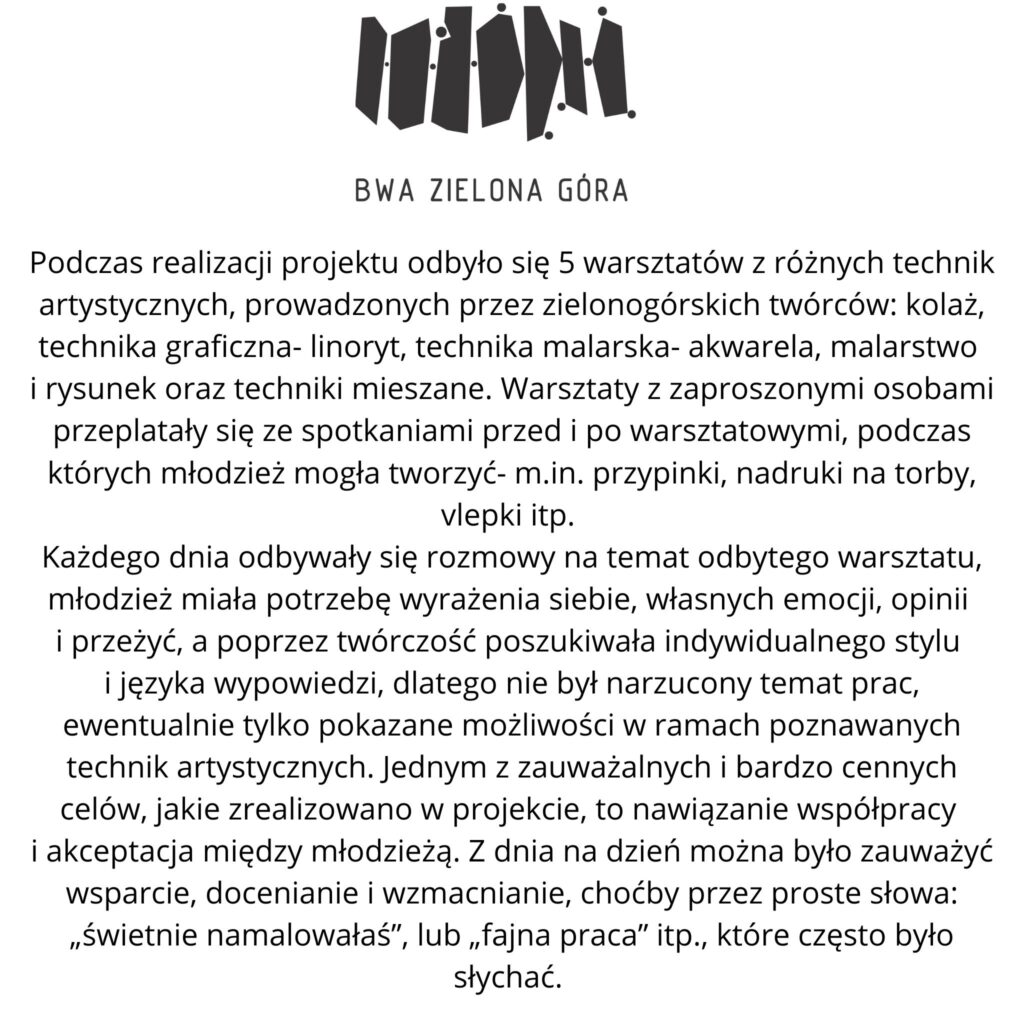 BWA ZIELONA GÓRA

Podczas realizacji projektu odbyło się 5 warsztatów z różnych technik artystycznych, prowadzonych przez zielonogórskich twórców: kolaż, technika graficzna- linoryt, technika malarska- akwarela, malarstwo i rysunek oraz techniki mieszane. Warsztaty z zaproszonymi osobami przeplatały się ze spotkaniami przed i po warsztatowymi, podczas których młodzież mogła tworzyć- m.in. przypinki, nadruki na torby, vlepki itp.
Każdego dnia odbywały się rozmowy na temat odbytego warsztatu, młodzież miała potrzebę wyrażenia siebie, własnych emocji, opinii i przeżyć, a poprzez twórczość poszukiwała indywidualnego stylu i języka wypowiedzi, dlatego nie był narzucony temat prac, ewentualnie tylko pokazane możliwości w ramach poznawanych technik artystycznych. Jednym z zauważalnych i bardzo cennych celów, jakie zrealizowano w projekcie, to nawiązanie współpracy i akceptacja między młodzieżą. Z dnia na dzień można było zauważyć wsparcie, docenianie i wzmacnianie, choćby przez proste słowa: „świetnie namalowałaś", lub „fajna praca" itp., które często było słychać.